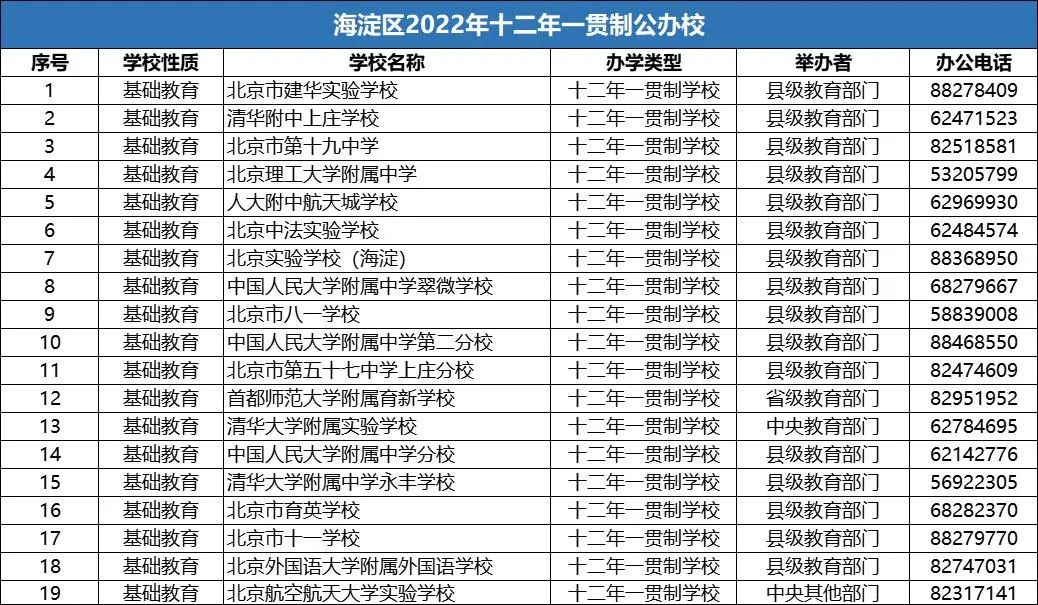 海淀区2022年十二年一贯制公办校

| 序号 | 学校性质 | 学校名称 | 办学类型 | 举办者 | 办公电话 |
|---|---|---|---|---|---|
| 1 | 基础教育 | 北京市建华实验学校 | 十二年一贯制学校 | 县级教育部门 | 88278409 |
| 2 | 基础教育 | 清华附中上庄学校 | 十二年一贯制学校 | 县级教育部门 | 62471523 |
| 3 | 基础教育 | 北京市第十九中学 | 十二年一贯制学校 | 县级教育部门 | 82518581 |
| 4 | 基础教育 | 北京理工大学附属中学 | 十二年一贯制学校 | 县级教育部门 | 53205799 |
| 5 | 基础教育 | 人大附中航天城学校 | 十二年一贯制学校 | 县级教育部门 | 62969930 |
| 6 | 基础教育 | 北京中法实验学校 | 十二年一贯制学校 | 县级教育部门 | 62484574 |
| 7 | 基础教育 | 北京实验学校（海淀） | 十二年一贯制学校 | 县级教育部门 | 88368950 |
| 8 | 基础教育 | 中国人民大学附属中学翠微学校 | 十二年一贯制学校 | 县级教育部门 | 68279667 |
| 9 | 基础教育 | 北京市八一学校 | 十二年一贯制学校 | 县级教育部门 | 58839008 |
| 10 | 基础教育 | 中国人民大学附属中学第二分校 | 十二年一贯制学校 | 县级教育部门 | 88468550 |
| 11 | 基础教育 | 北京市第五十七中学上庄分校 | 十二年一贯制学校 | 县级教育部门 | 82474609 |
| 12 | 基础教育 | 首都师范大学附属育新学校 | 十二年一贯制学校 | 省级教育部门 | 82951952 |
| 13 | 基础教育 | 清华大学附属实验学校 | 十二年一贯制学校 | 中央教育部门 | 62784695 |
| 14 | 基础教育 | 中国人民大学附属中学分校 | 十二年一贯制学校 | 县级教育部门 | 62142776 |
| 15 | 基础教育 | 清华大学附属中学永丰学校 | 十二年一贯制学校 | 县级教育部门 | 56922305 |
| 16 | 基础教育 | 北京市育英学校 | 十二年一贯制学校 | 县级教育部门 | 68282370 |
| 17 | 基础教育 | 北京市十一学校 | 十二年一贯制学校 | 县级教育部门 | 88279770 |
| 18 | 基础教育 | 北京外国语大学附属外国语学校 | 十二年一贯制学校 | 县级教育部门 | 82747031 |
| 19 | 基础教育 | 北京航空航天大学实验学校 | 十二年一贯制学校 | 中央其他部门 | 82317141 |